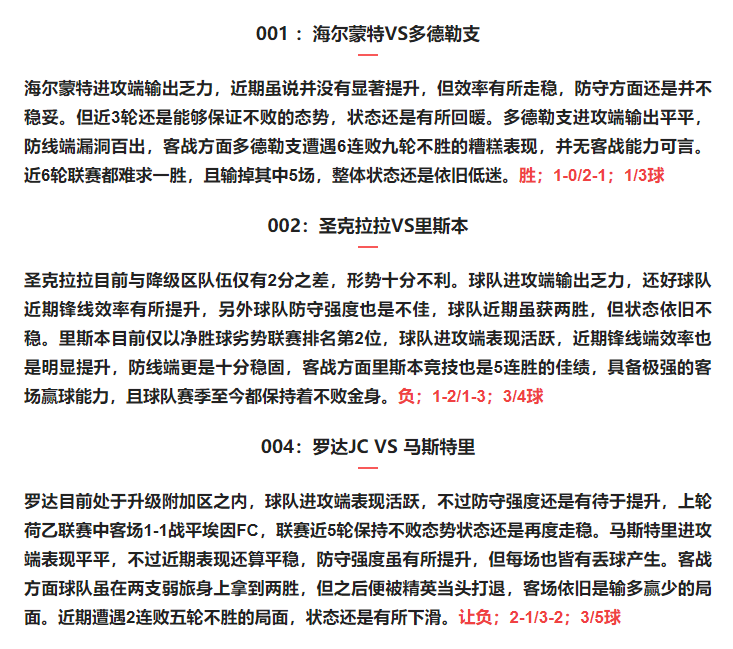 001：海尔蒙特VS多德勒支

海尔蒙特进攻端输出乏力，近期虽说并没有显著提升，但效率有所走稳，防守方面还是并不稳妥。但近3轮还是能够保证不败的态势，状态还是有所回暖。多德勒支进攻端输出平平，防线端漏洞百出，客战方面多德勒支遭遇6连败九轮不胜的糟糕表现，并无客战能力可言。近6轮联赛都难求一胜，且输掉其中5场，整体状态还是依旧低迷。胜；1-0/2-1；1/3球

002：圣克拉拉VS里斯本

圣克拉拉目前与降级区队伍仅有2分之差，形势十分不利。球队进攻端输出乏力，还好球队近期锋线效率有所提升，另外球队防守强度也是不佳，球队近期虽获两胜，但状态依旧不稳。里斯本目前仅以净胜球劣势联赛排名第2位，球队进攻端表现活跃，近期锋线端效率也是明显提升，防线端更是十分稳固，客战方面里斯本竞技也是5连胜的佳绩，具备极强的客场赢球能力，且球队赛季至今都保持着不败金身。负；1-2/1-3；3/4球

004：罗达JC VS 马斯特里

罗达目前处于升级附加区之内，球队进攻端表现活跃，不过防守强度还是有待于提升，上轮荷乙联赛中客场1-1战平埃因FC，联赛近5轮保持不败态势状态还是再度走稳。马斯特里进攻端表现平平，不过近期表现还算平稳，防守强度虽有所提升，但每场也皆有丢球产生。客战方面球队虽在两支弱旅身上拿到两胜，但之后便被精英当头打退，客场依旧是输多赢少的局面。近期遭遇2连败五轮不胜的局面，状态还是有所下滑。让负；2-1/3-2；3/5球